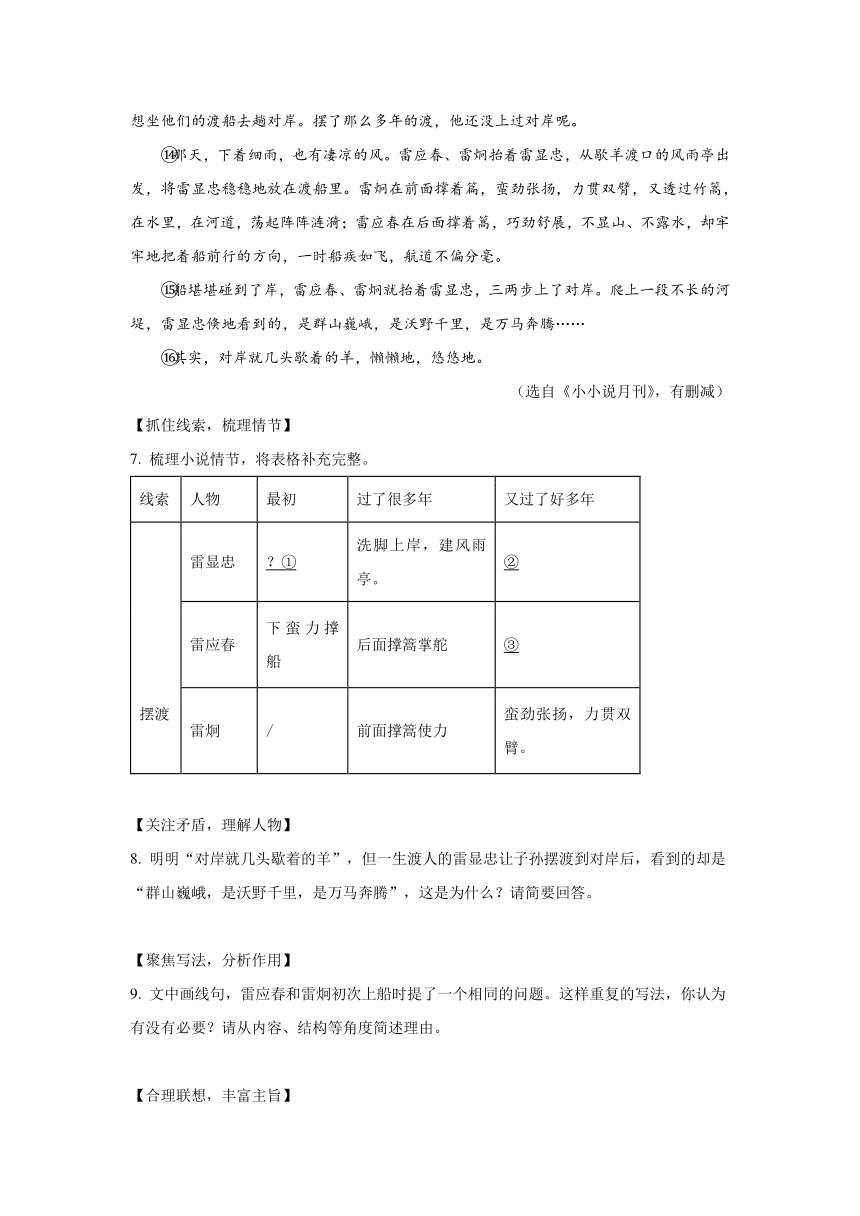 想坐他们的渡船去趟对岸。摆了那么多年的渡，他还没上过对岸呢。

⑭那天，下着细雨，也有凄凉的风。雷应春、雷炯抬着雷显忠，从歇羊渡口的风雨亭出发，将雷显忠稳稳地放在渡船里。雷炯在前面撑着篙，蛮劲张扬，力贯双臂，又透过竹篙，在水里，在河道，荡起阵阵涟漪；雷应春在后面撑着篙，巧劲舒展，不显山、不露水，却牢牢地把着船前行的方向，一时船疾如飞，航道不偏分毫。

⑮船堪堪碰到了岸，雷应春、雷炯就抬着雷显忠，三两步上了对岸。爬上一段不长的河堤，雷显忠倏地看到的，是群山巍峨，是沃野千里，是万马奔腾……

⑯其实，对岸就几头歇着的羊，懒懒地，悠悠地。

（选自《小小说月刊》，有删减）

【抓住线索，梳理情节】

7. 梳理小说情节，将表格补充完整。

| 线索 | 人物 | 最初 | 过了很多年 | 又过了好多年 |
|---|---|---|---|---|
| 摆渡 | 雷显忠 | ？① | 洗脚上岸，建风雨亭。 | ② |
| | 雷应春 | 下蛮力撑船 | 后面撑篙掌舵 | ③ |
| | 雷炯 | / | 前面撑篙使力 | 蛮劲张扬，力贯双臂。 |

【关注矛盾，理解人物】

8. 明明“对岸就几头歇着的羊”，但一生渡人的雷显忠让子孙摆渡到对岸后，看到的却是“群山巍峨，是沃野千里，是万马奔腾”，这是为什么？请简要回答。

【聚焦写法，分析作用】

9. 文中画线句，雷应春和雷炯初次上船时提了一个相同的问题。这样重复的写法，你认为有没有必要？请从内容、结构等角度简述理由。

【合理联想，丰富主旨】